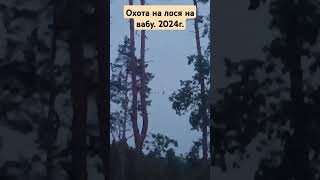 Охота на лося на вабу. 2024г.